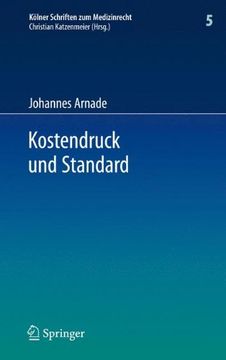 Kölner Schriften zum Medizinrecht
Christian Katzenmeier (Hrsg.)

5

Johannes Arnade

Kostendruck und Standard

Springer